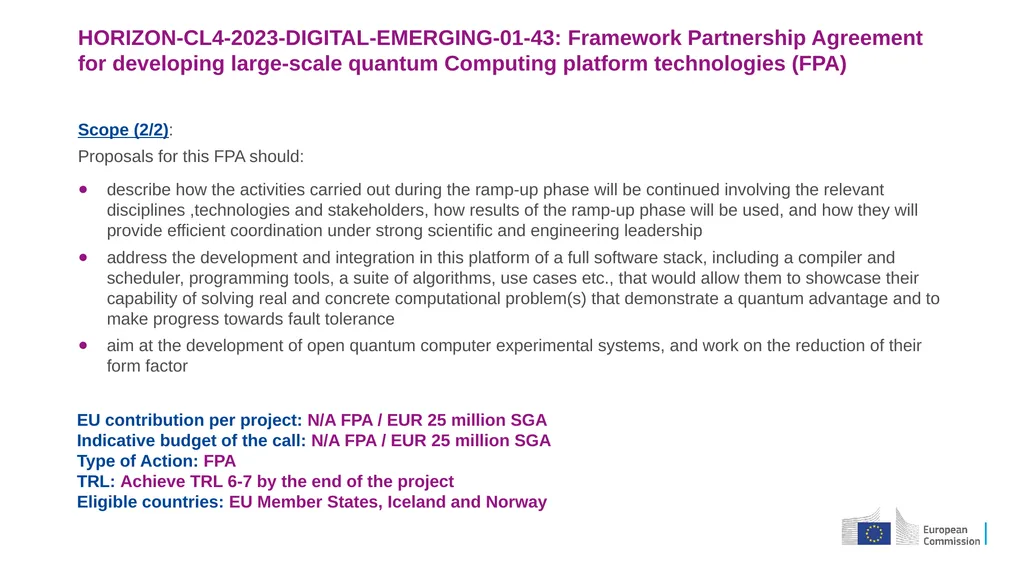 HORIZON-CL4-2023-DIGITAL-EMERGING-01-43: Framework Partnership Agreement for developing large-scale quantum Computing platform technologies (FPA)

Scope (2/2):

Proposals for this FPA should:

- describe how the activities carried out during the ramp-up phase will be continued involving the relevant disciplines ,technologies and stakeholders, how results of the ramp-up phase will be used, and how they will provide efficient coordination under strong scientific and engineering leadership
- address the development and integration in this platform of a full software stack, including a compiler and scheduler, programming tools, a suite of algorithms, use cases etc., that would allow them to showcase their capability of solving real and concrete computational problem(s) that demonstrate a quantum advantage and to make progress towards fault tolerance
- aim at the development of open quantum computer experimental systems, and work on the reduction of their form factor

EU contribution per project: N/A FPA / EUR 25 million SGA
Indicative budget of the call: N/A FPA / EUR 25 million SGA
Type of Action: FPA
TRL: Achieve TRL 6-7 by the end of the project
Eligible countries: EU Member States, Iceland and Norway

European Commission